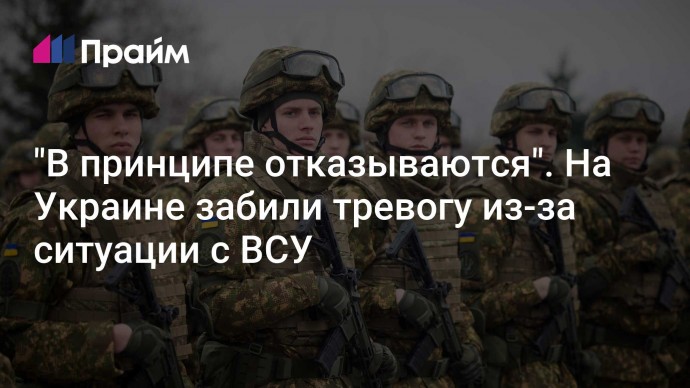 Прайм

"В принципе отказываются". На Украине забили тревогу из-за ситуации с ВСУ